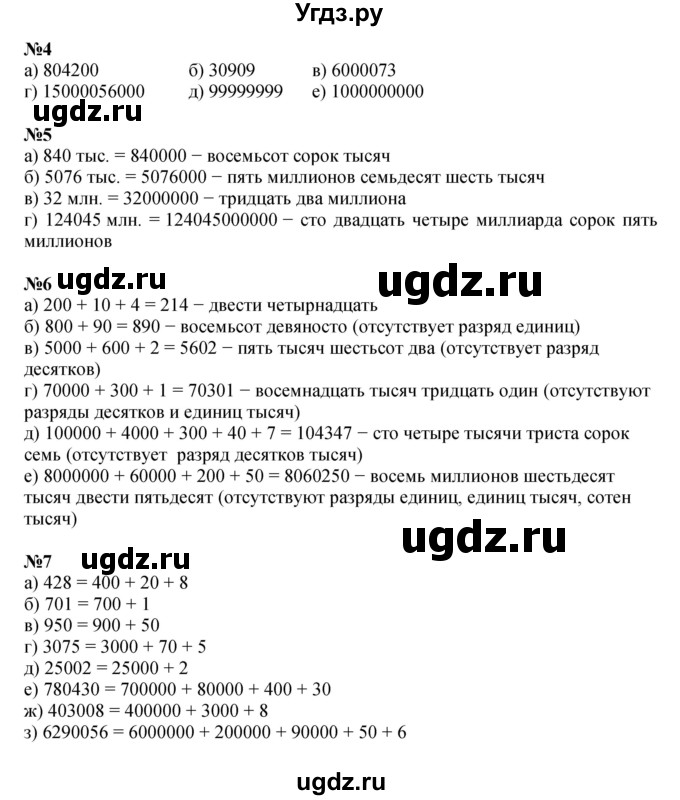 Угдз.ру

№4
а) 804200 б) 30909 в) 6000073
г) 15000056000 д) 99999999 е) 1000000000

ugdz.ru

№5
а) 840 тыс. = 840000 − восемьсот сорок тысяч
б) 5076 тыс. = 5076000 − пять миллионов семьдесят шесть тысяч
в) 32 млн. = 32000000 − тридцать два миллиона
г) 124045 млн. = 124045000000 − сто двадцать четыре миллиарда сорок пять миллионов

№6 ugdz.ru ugdz.ru
а) 200 + 10 + 4 = 214 − двести четырнадцать
б) 800 + 90 = 890 − восемьсот девяносто (отсутствует разряд единиц)
в) 5000 + 600 + 2 = 5602 − пять тысяч шестьсот два (отсутствует разряд десятков)
г) 70000 + 300 + 1 = 70301 − восемнадцать тысяч тридцать один (отсутствуют разряды десятков и единиц тысяч)
д) 100000 + 4000 + 300 + 40 + 7 = 104347 − сто четыре тысячи триста сорок семь (отсутствует разряд десятков тысяч)
е) 8000000 + 60000 + 200 + 50 = 8060250 − восемь миллионов шестьдесят тысяч двести пятьдесят (отсутствуют разряды единиц, единиц тысяч, сотен тысяч)

ugdz.ru

№7 ugdz.ru
а) 428 = 400 + 20 + 8
б) 701 = 700 + 1
в) 950 = 900 + 50
г) 3075 = 3000 + 70 + 5
д) 25002 = 25000 + 2
е) 780430 = 700000 + 80000 + 400 + 30
ж) 403008 = 400000 + 3000 + 8
з) 6290056 = 6000000 + 200000 + 90000 + 50 + 6

ugdz.ru